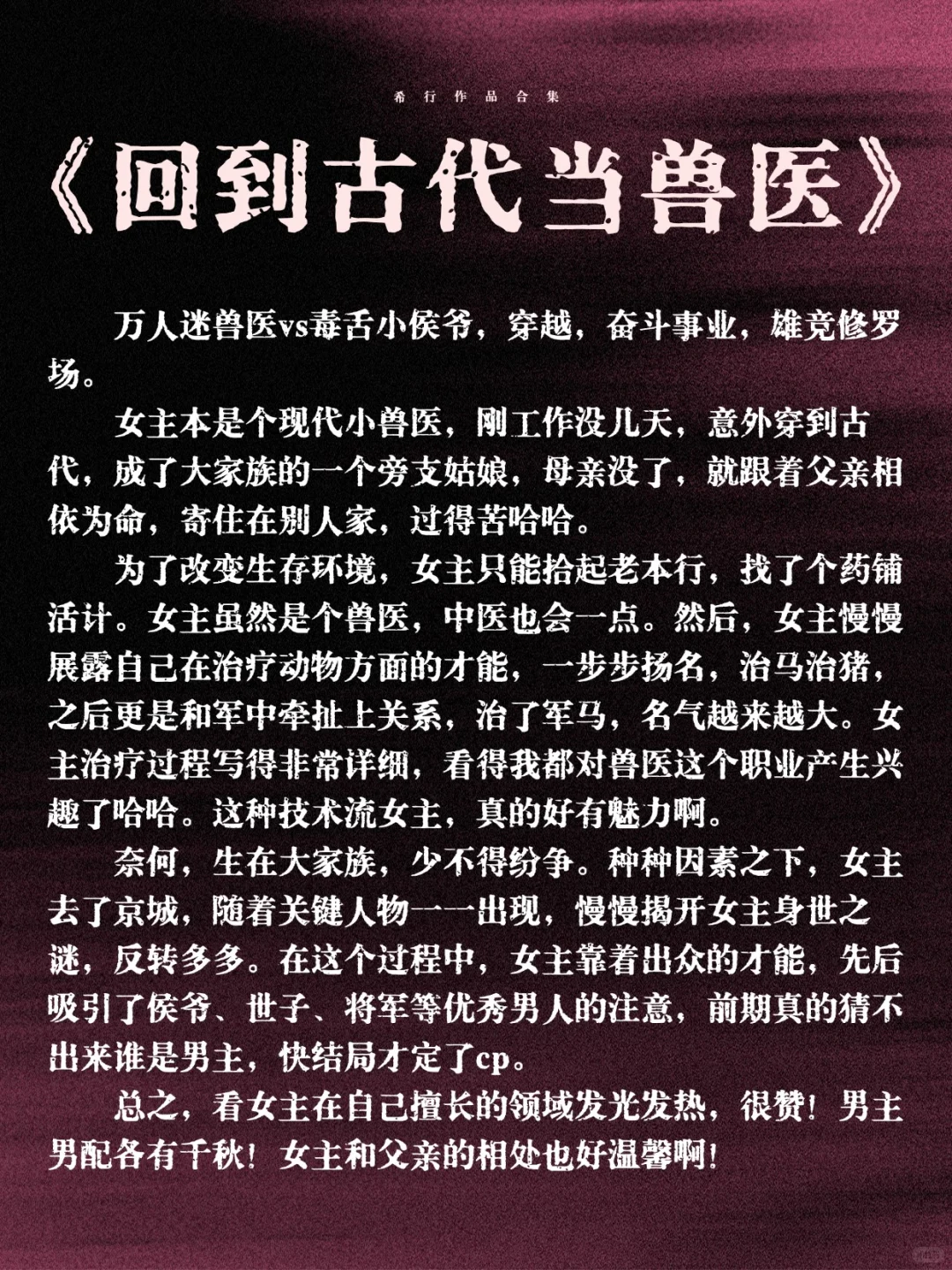 希行作品合集

《回到古代当兽医》

万人迷兽医vs毒舌小侯爷，穿越，奋斗事业，雄竞修罗场。

女主本是个现代小兽医，刚工作没几天，意外穿到古代，成了大家族的一个旁支姑娘，母亲没了，就跟着父亲相依为命，寄住在别人家，过得苦哈哈。

为了改变生存环境，女主只能拾起老本行，找了个药铺活计。女主虽然是个兽医，中医也会一点。然后，女主慢慢展露自己在治疗动物方面的才能，一步步扬名，治马治猪，之后更是和军中牵扯上关系，治了军马，名气越来越大。女主治疗过程写得非常详细，看得我都对兽医这个职业产生兴趣了哈哈。这种技术流女主，真的好有魅力啊。

奈何，生在大家族，少不得纷争。种种因素之下，女主去了京城，随着关键人物一一出现，慢慢揭开女主身世之谜，反转多多。在这个过程中，女主靠着出众的才能，先后吸引了侯爷、世子、将军等优秀男人的注意，前期真的猜不出来谁是男主，快结局才定了cp。

总之，看女主在自己擅长的领域发光发热，很赞！男主男配各有千秋！女主和父亲的相处也好温馨啊！